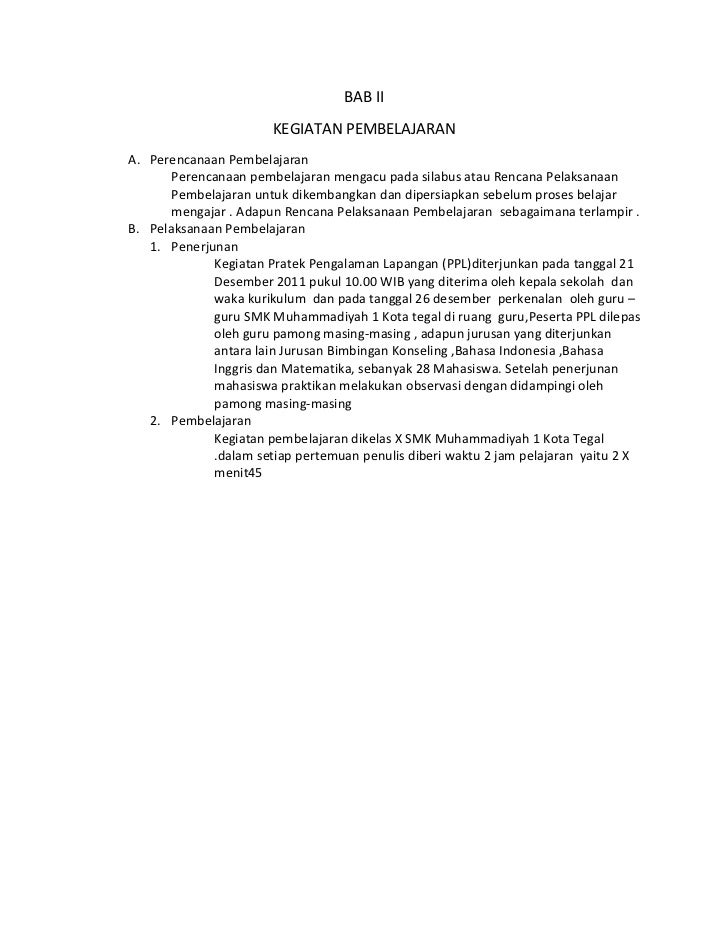 BAB II

KEGIATAN PEMBELAJARAN

A. Perencanaan Pembelajaran
Perencanaan pembelajaran mengacu pada silabus atau Rencana Pelaksanaan Pembelajaran untuk dikembangkan dan dipersiapkan sebelum proses belajar mengajar . Adapun Rencana Pelaksanaan Pembelajaran sebagaimana terlampir .

B. Pelaksanaan Pembelajaran
1. Penerjunan
Kegiatan Pratek Pengalaman Lapangan (PPL)diterjunkan pada tanggal 21 Desember 2011 pukul 10.00 WIB yang diterima oleh kepala sekolah dan waka kurikulum dan pada tanggal 26 desember perkenalan oleh guru – guru SMK Muhammadiyah 1 Kota tegal di ruang guru,Peserta PPL dilepas oleh guru pamong masing-masing , adapun jurusan yang diterjunkan antara lain Jurusan Bimbingan Konseling ,Bahasa Indonesia ,Bahasa Inggris dan Matematika, sebanyak 28 Mahasiswa. Setelah penerjunan mahasiswa praktikan melakukan observasi dengan didampingi oleh pamong masing-masing
2. Pembelajaran
Kegiatan pembelajaran dikelas X SMK Muhammadiyah 1 Kota Tegal .dalam setiap pertemuan penulis diberi waktu 2 jam pelajaran yaitu 2 X menit45